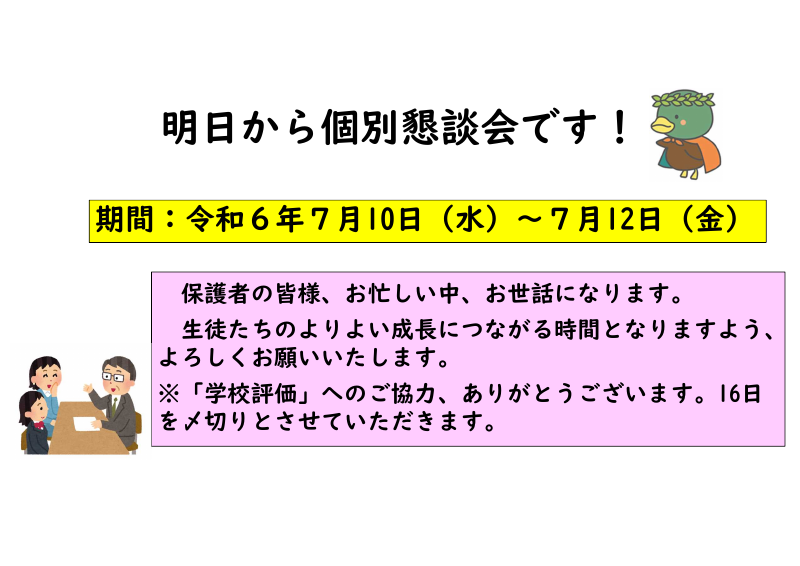 明日から個別懇談会です！

期間：令和６年７月10日（水）～７月12日（金）

　保護者の皆様、お忙しい中、お世話になります。

　生徒たちのよりよい成長につながる時間となりますよう、よろしくお願いいたします。

※「学校評価」へのご協力、ありがとうございます。16日を〆切りとさせていただきます。